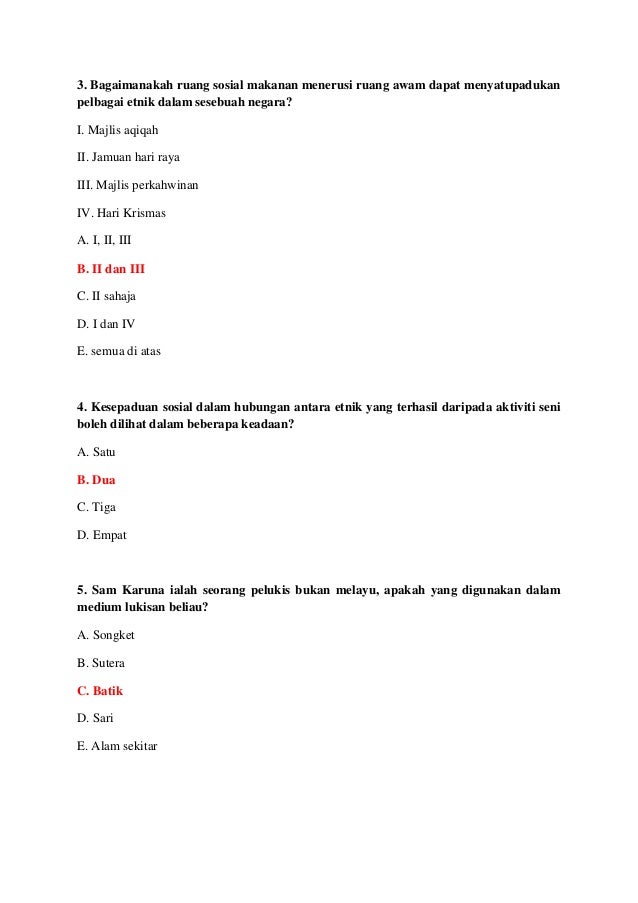 3. Bagaimanakah ruang sosial makanan menerusi ruang awam dapat menyatupadukan pelbagai etnik dalam sesebuah negara?

I. Majlis aqiqah

II. Jamuan hari raya

III. Majlis perkahwinan

IV. Hari Krismas

A. I, II, III

B. II dan III

C. II sahaja

D. I dan IV

E. semua di atas

4. Kesepaduan sosial dalam hubungan antara etnik yang terhasil daripada aktiviti seni boleh dilihat dalam beberapa keadaan?

A. Satu

B. Dua

C. Tiga

D. Empat

5. Sam Karuna ialah seorang pelukis bukan melayu, apakah yang digunakan dalam medium lukisan beliau?

A. Songket

B. Sutera

C. Batik

D. Sari

E. Alam sekitar